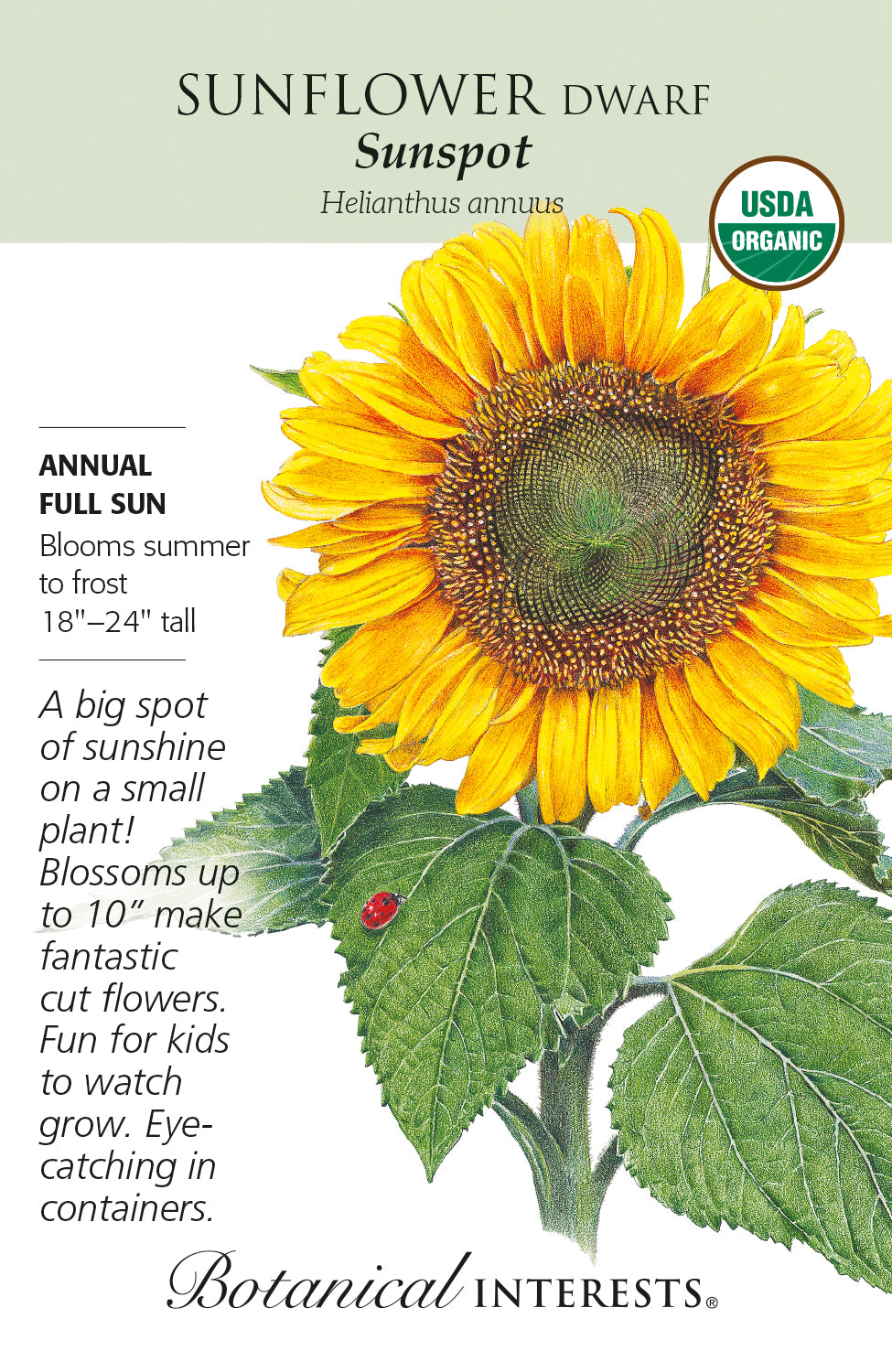 SUNFLOWER DWARF
Sunspot
Helianthus annuus

USDA ORGANIC

ANNUAL
FULL SUN
Blooms summer to frost
18"–24" tall

A big spot of sunshine on a small plant! Blossoms up to 10" make fantastic cut flowers. Fun for kids to watch grow. Eye-catching in containers.

Botanical INTERESTS®